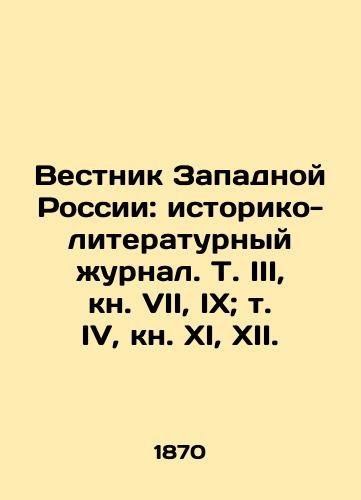 Вестник Западной России: историко-литературный журнал. Т. III, кн. VII, IX; т. IV, кн. XI, XII.

1870